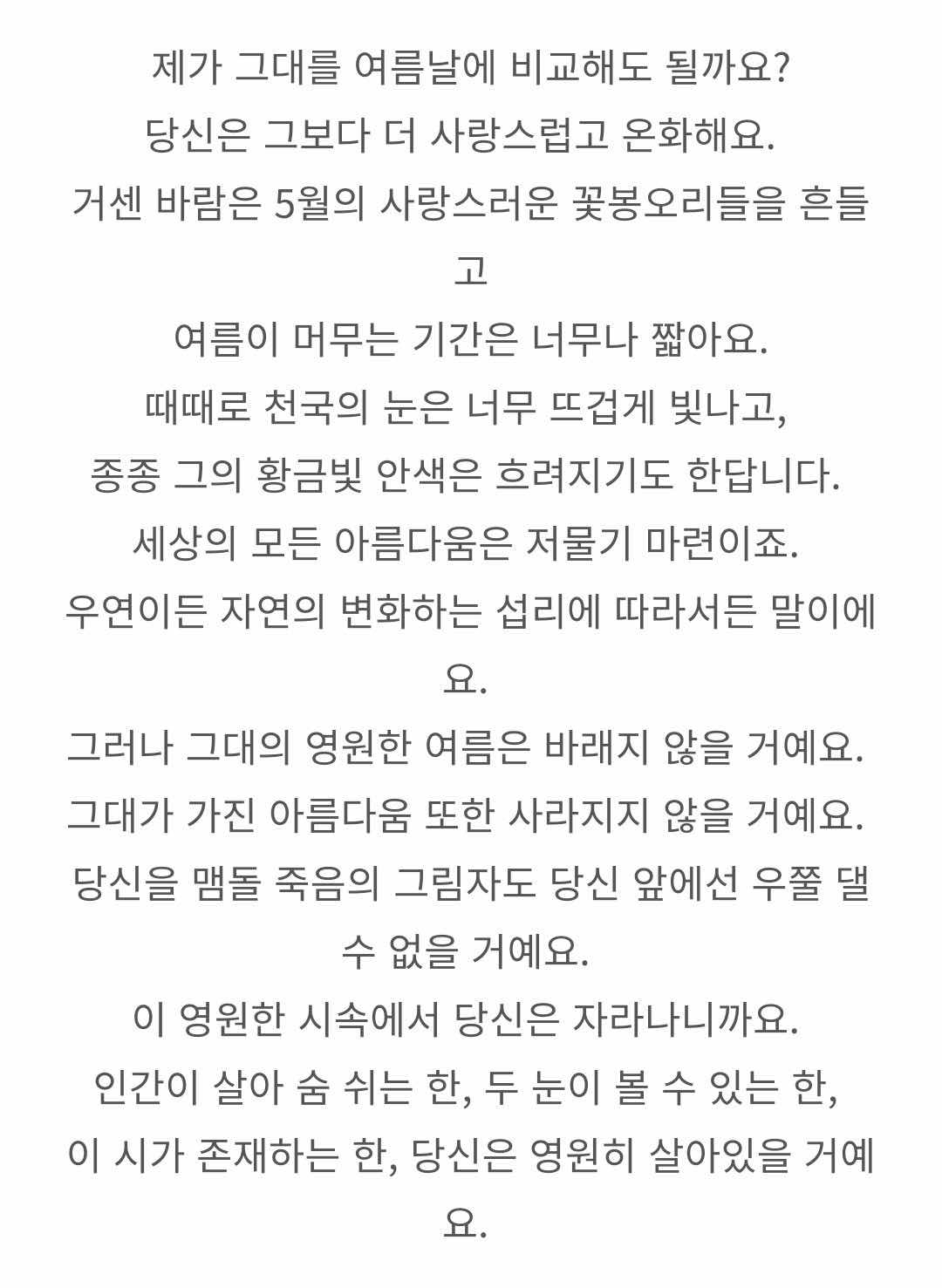 제가 그대를 여름날에 비교해도 될까요?
당신은 그보다 더 사랑스럽고 온화해요.
거센 바람은 5월의 사랑스러운 꽃봉오리들을 흔들고
여름이 머무는 기간은 너무나 짧아요.
때때로 천국의 눈은 너무 뜨겁게 빛나고,
종종 그의 황금빛 안색은 흐려지기도 한답니다.
세상의 모든 아름다움은 저물기 마련이죠.
우연이든 자연의 변화하는 섭리에 따라서든 말이에요.
그러나 그대의 영원한 여름은 바래지 않을 거예요.
그대가 가진 아름다움 또한 사라지지 않을 거예요.
당신을 맴돌 죽음의 그림자도 당신 앞에선 우쭐 댈 수 없을 거예요.
이 영원한 시속에서 당신은 자라나니까요.
인간이 살아 숨 쉬는 한, 두 눈이 볼 수 있는 한,
이 시가 존재하는 한, 당신은 영원히 살아있을 거예요.